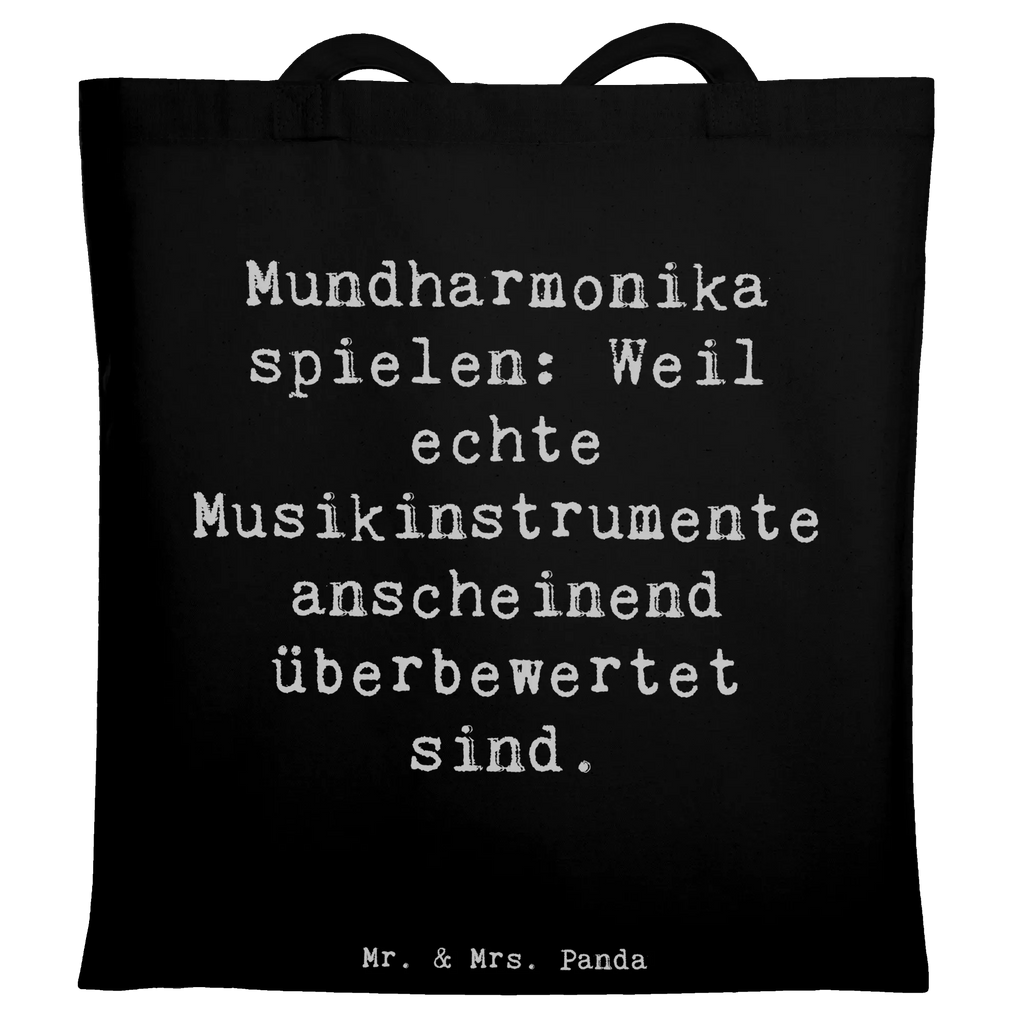 Mundharmonika spielen: Weil echte Musikinstrumente anscheinend überbewertet sind.

Mr. & Mrs. Panda